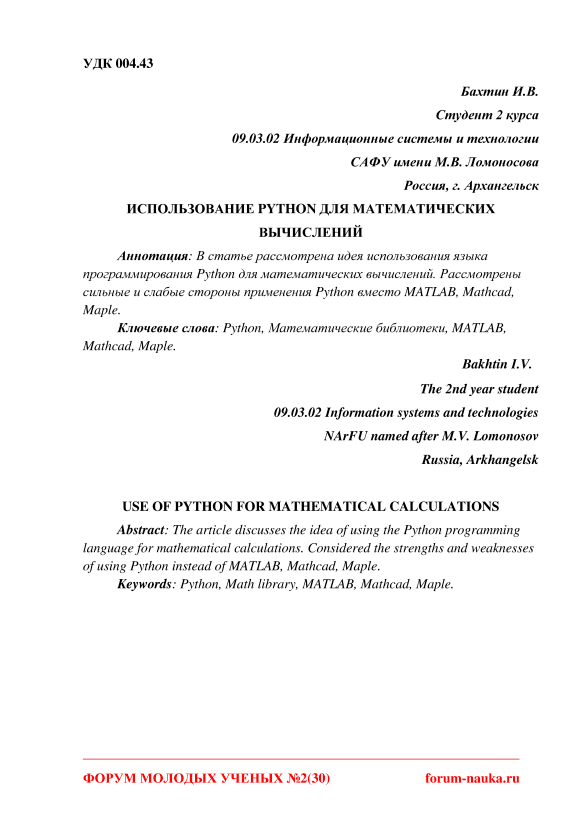 УДК 004.43

Бахтин И.В.

Студент 2 курса

09.03.02 Информационные системы и технологии

САФУ имени М.В. Ломоносова

Россия, г. Архангельск

ИСПОЛЬЗОВАНИЕ PYTHON ДЛЯ МАТЕМАТИЧЕСКИХ ВЫЧИСЛЕНИЙ

Аннотация: В статье рассмотрена идея использования языка программирования Python для математических вычислений. Рассмотрены сильные и слабые стороны применения Python вместо MATLAB, Mathcad, Maple.

Ключевые слова: Python, Математические библиотеки, MATLAB, Mathcad, Maple.

Bakhtin I.V.

The 2nd year student

09.03.02 Information systems and technologies

NArFU named after M.V. Lomonosov

Russia, Arkhangelsk

USE OF PYTHON FOR MATHEMATICAL CALCULATIONS

Abstract: The article discusses the idea of using the Python programming language for mathematical calculations. Considered the strengths and weaknesses of using Python instead of MATLAB, Mathcad, Maple.

Keywords: Python, Math library, MATLAB, Mathcad, Maple.

ФОРУМ МОЛОДЫХ УЧЕНЫХ №2(30) forum-nauka.ru